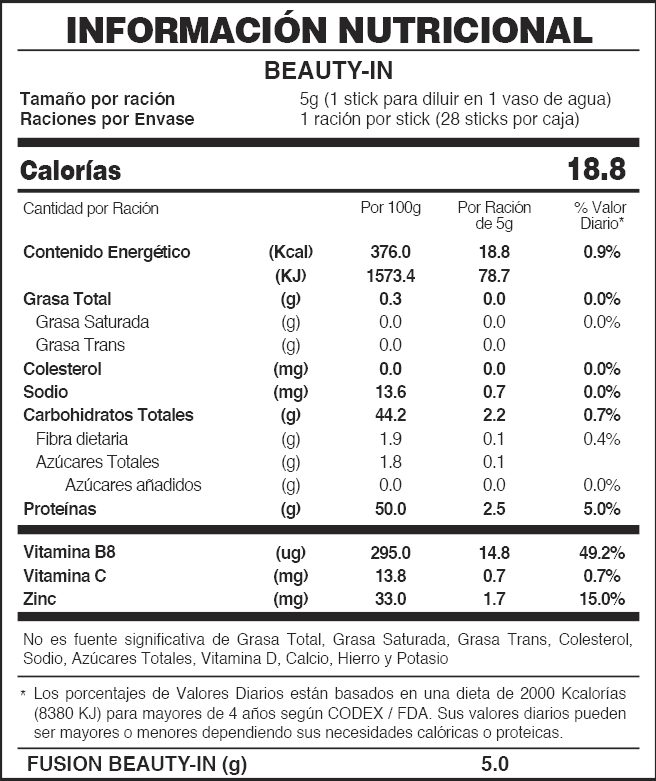 INFORMACIÓN NUTRICIONAL

BEAUTY-IN

Tamaño por ración 5g (1 stick para diluir en 1 vaso de agua)
Raciones por Envase 1 ración por stick (28 sticks por caja)

Calorías 18.8

| Cantidad por Ración | | Por 100g | Por Ración de 5g | % Valor Diario* |
|---|---|---|---|---|
| Contenido Energético | (Kcal) | 376.0 | 18.8 | 0.9% |
| | (KJ) | 1573.4 | 78.7 | |
| Grasa Total | (g) | 0.3 | 0.0 | 0.0% |
| Grasa Saturada | (g) | 0.0 | 0.0 | 0.0% |
| Grasa Trans | (g) | 0.0 | 0.0 | |
| Colesterol | (mg) | 0.0 | 0.0 | 0.0% |
| Sodio | (mg) | 13.6 | 0.7 | 0.0% |
| Carbohidratos Totales | (g) | 44.2 | 2.2 | 0.7% |
| Fibra dietaria | (g) | 1.9 | 0.1 | 0.4% |
| Azúcares Totales | (g) | 1.8 | 0.1 | |
| Azúcares añadidos | (g) | 0.0 | 0.0 | 0.0% |
| Proteínas | (g) | 50.0 | 2.5 | 5.0% |
| Vitamina B8 | (ug) | 295.0 | 14.8 | 49.2% |
| Vitamina C | (mg) | 13.8 | 0.7 | 0.7% |
| Zinc | (mg) | 33.0 | 1.7 | 15.0% |

No es fuente significativa de Grasa Total, Grasa Saturada, Grasa Trans, Colesterol, Sodio, Azúcares Totales, Vitamina D, Calcio, Hierro y Potasio

* Los porcentajes de Valores Diarios están basados en una dieta de 2000 Kcalorías (8380 KJ) para mayores de 4 años según CODEX / FDA. Sus valores diarios pueden ser mayores o menores dependiendo sus necesidades calóricas o proteicas.

FUSION BEAUTY-IN (g) 5.0